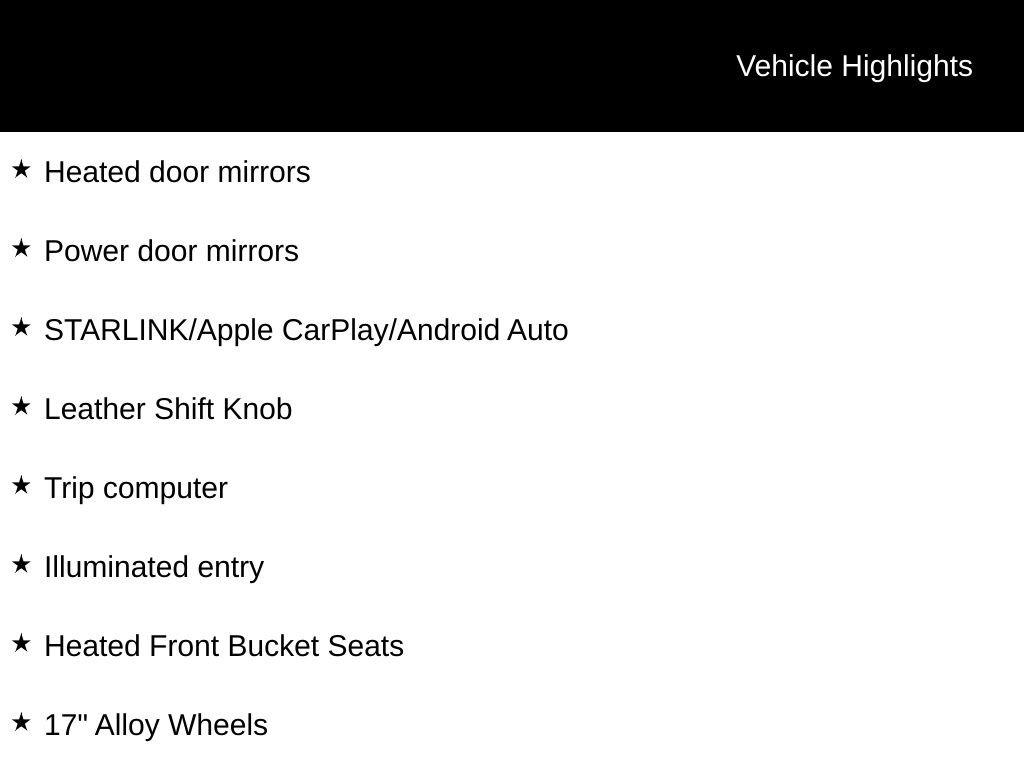 Vehicle Highlights

★ Heated door mirrors

★ Power door mirrors

★ STARLINK/Apple CarPlay/Android Auto

★ Leather Shift Knob

★ Trip computer

★ Illuminated entry

★ Heated Front Bucket Seats

★ 17" Alloy Wheels